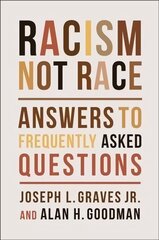 RACISM NOT RACE

ANSWERS TO FREQUENTLY ASKED QUESTIONS

JOSEPH L. GRAVES JR. AND ALAN H. GOODMAN